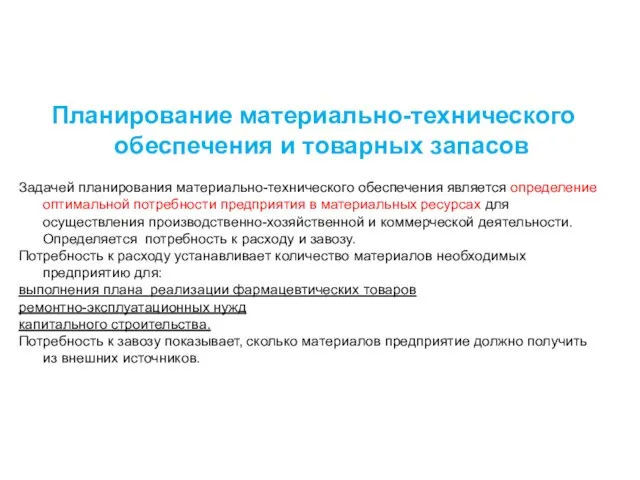 Планирование материально-технического обеспечения и товарных запасов

Задачей планирования материально-технического обеспечения является определение оптимальной потребности предприятия в материальных ресурсах для осуществления производственно-хозяйственной и коммерческой деятельности. Определяется потребность к расходу и завозу.

Потребность к расходу устанавливает количество материалов необходимых предприятию для:

выполнения плана реализации фармацевтических товаров

ремонтно-эксплуатационных нужд

капитального строительства.

Потребность к завозу показывает, сколько материалов предприятие должно получить из внешних источников.